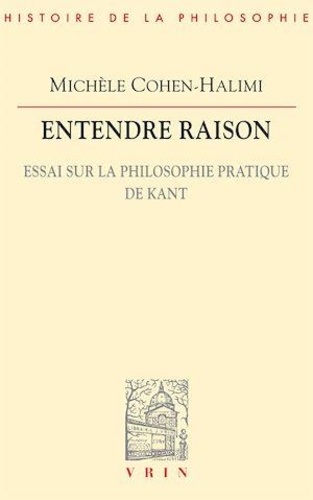 HISTOIRE DE LA PHILOSOPHIE

MICHÈLE COHEN-HALIMI

ENTENDRE RAISON

ESSAI SUR LA PHILOSOPHIE PRATIQUE DE KANT

VRIN